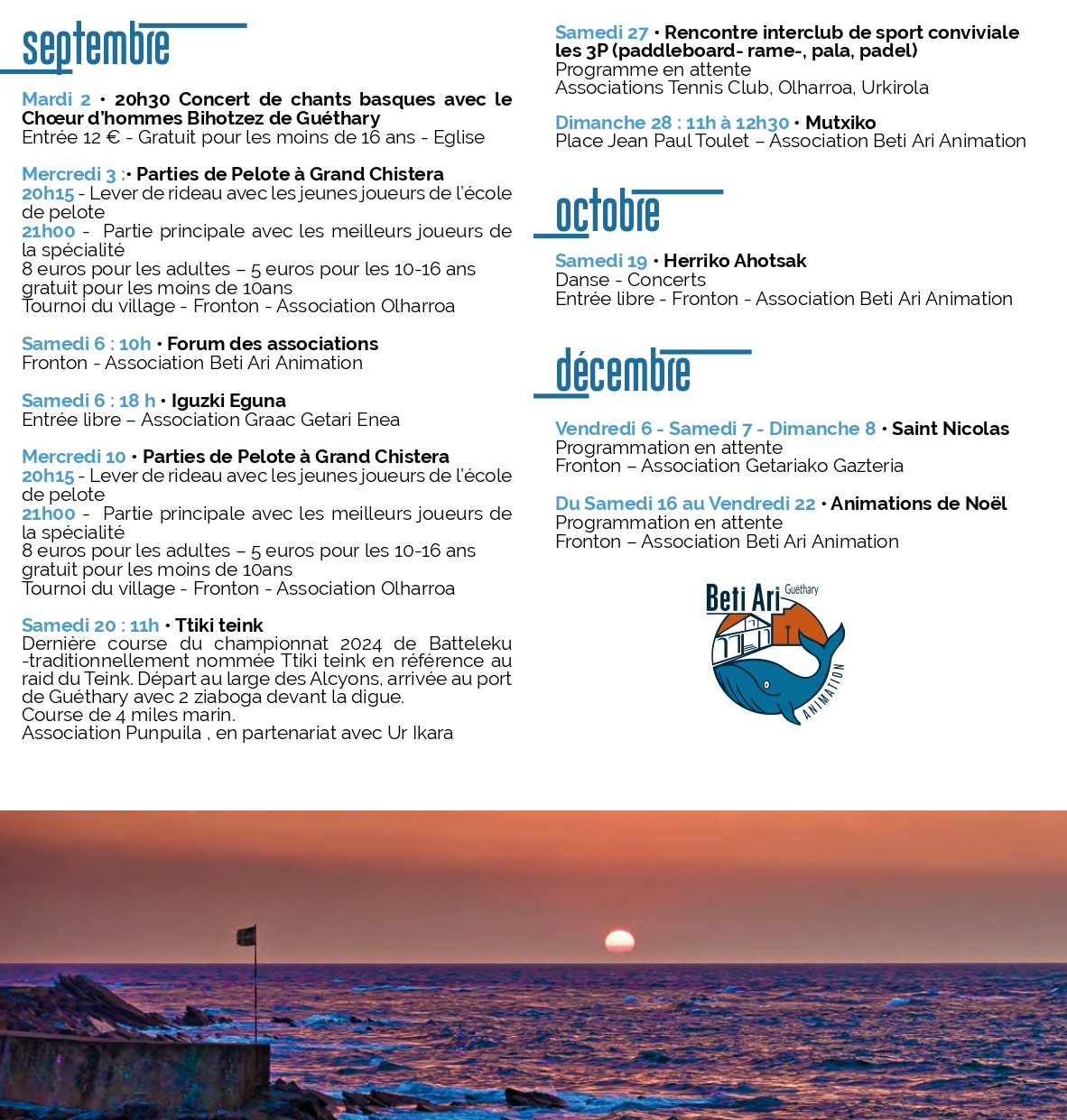 septembre

Mardi 2 • 20h30 Concert de chants basques avec le Chœur d'hommes Bihotzez de Guéthary
Entrée 12 € - Gratuit pour les moins de 16 ans - Eglise

Mercredi 3 :• Parties de Pelote à Grand Chistera
20h15 - Lever de rideau avec les jeunes joueurs de l'école de pelote
21h00 - Partie principale avec les meilleurs joueurs de la spécialité
8 euros pour les adultes – 5 euros pour les 10-16 ans gratuit pour les moins de 10ans
Tournoi du village - Fronton - Association Olharroa

Samedi 6 : 10h • Forum des associations
Fronton - Association Beti Ari Animation

Samedi 6 : 18 h • Iguzki Eguna
Entrée libre – Association Graac Getari Enea

Mercredi 10 • Parties de Pelote à Grand Chistera
20h15 - Lever de rideau avec les jeunes joueurs de l'école de pelote
21h00 - Partie principale avec les meilleurs joueurs de la spécialité
8 euros pour les adultes – 5 euros pour les 10-16 ans gratuit pour les moins de 10ans
Tournoi du village - Fronton - Association Olharroa

Samedi 20 : 11h • Ttiki teink
Dernière course du championnat 2024 de Batteleku -traditionnellement nommée Ttiki teink en référence au raid du Teink. Départ au large des Alcyons, arrivée au port de Guéthary avec 2 ziaboga devant la digue.
Course de 4 miles marin.
Association Punpuila , en partenariat avec Ur Ikara

Samedi 27 • Rencontre interclub de sport conviviale les 3P (paddleboard- rame-, pala, padel)
Programme en attente
Associations Tennis Club, Olharroa, Urkirola

Dimanche 28 : 11h à 12h30 • Mutxiko
Place Jean Paul Toulet – Association Beti Ari Animation

octobre

Samedi 19 • Herriko Ahotsak
Danse - Concerts
Entrée libre - Fronton - Association Beti Ari Animation

décembre

Vendredi 6 - Samedi 7 - Dimanche 8 • Saint Nicolas
Programmation en attente
Fronton – Association Getariako Gazteria

Du Samedi 16 au Vendredi 22 • Animations de Noël
Programmation en attente
Fronton – Association Beti Ari Animation

Beti Ari Guéthary ANIMATION